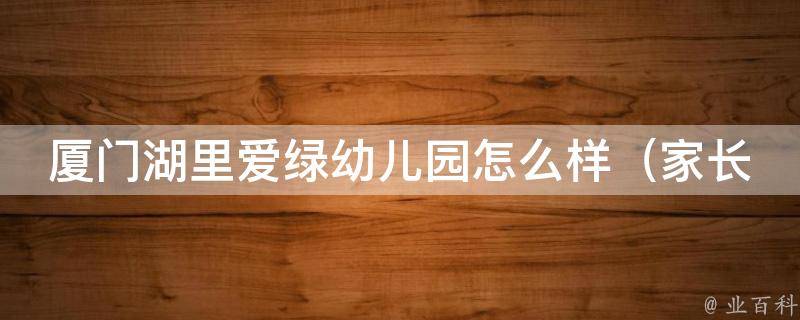 厦门湖里爱绿幼儿园怎么样（家长

@ 业百科